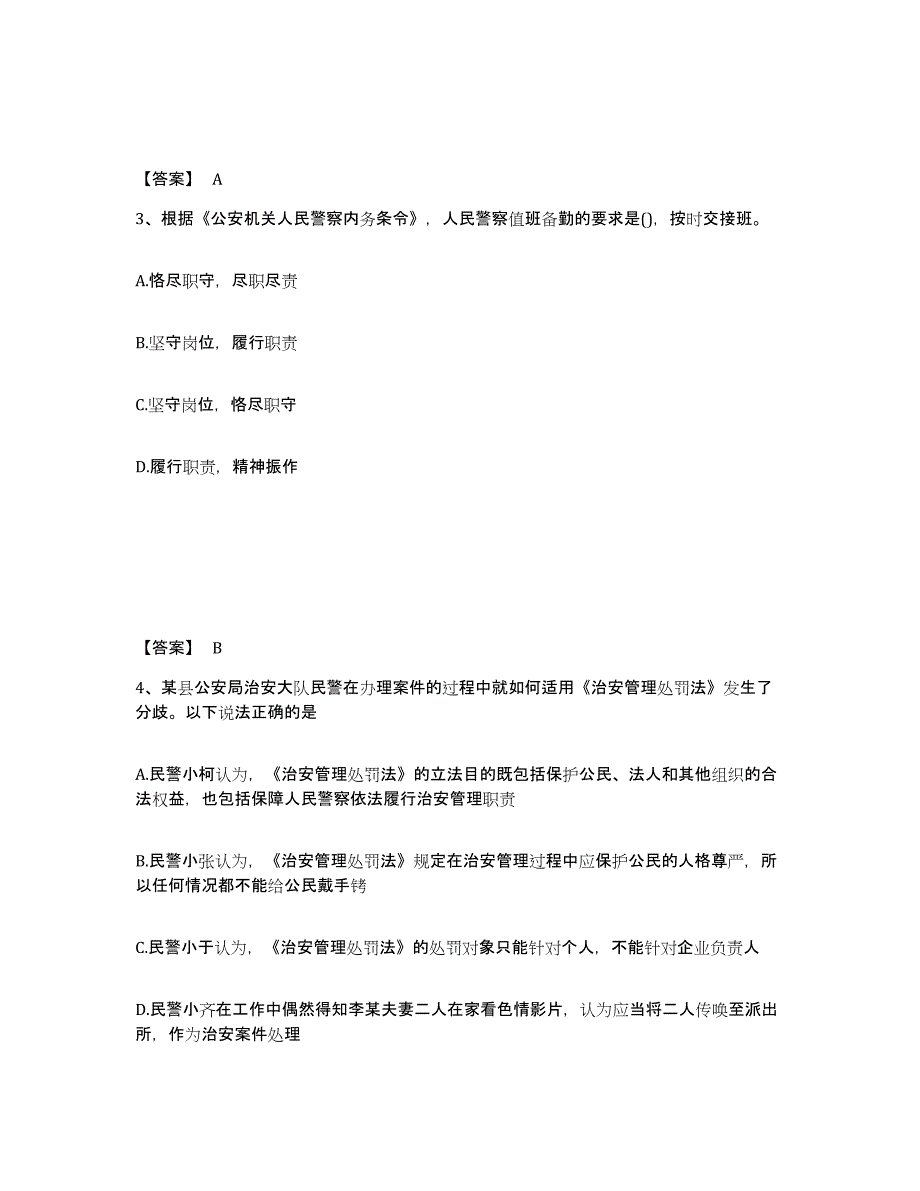 【答案】 A

3、根据《公安机关人民警察内务条令》，人民警察值班备勤的要求是()，按时交接班。

A.恪尽职守，尽职尽责

B.坚守岗位，履行职责

C.坚守岗位，恪尽职守

D.履行职责，精神振作

【答案】 B

4、某县公安局治安大队民警在办理案件的过程中就如何适用《治安管理处罚法》发生了分歧。以下说法正确的是

A.民警小柯认为，《治安管理处罚法》的立法目的既包括保护公民、法人和其他组织的合法权益，也包括保障人民警察依法履行治安管理职责

B.民警小张认为，《治安管理处罚法》规定在治安管理过程中应保护公民的人格尊严，所以任何情况都不能给公民戴手铐

C.民警小于认为，《治安管理处罚法》的处罚对象只能针对个人，不能针对企业负责人

D.民警小齐在工作中偶然得知李某夫妻二人在家看色情影片，认为应当将二人传唤至派出所，作为治安案件处理